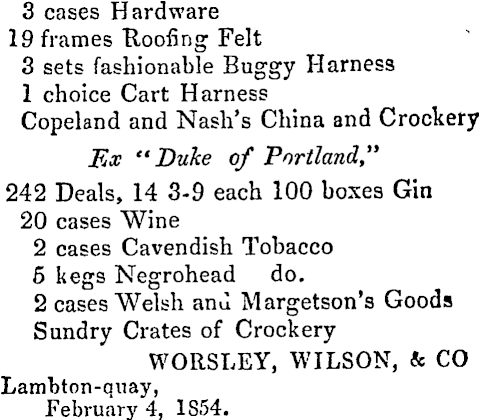 3 cases Hardware
19 frames Roofing Felt
3 sets fashionable Buggy Harness
1 choice Cart Harness
Copeland and Nash's China and Crockery

Ex "Duke of Portland,"

242 Deals, 14 3-9 each 100 boxes Gin
20 cases Wine
2 cases Cavendish Tobacco
5 kegs Negrohead do.
2 cases Welsh and Margetson's Goods
Sundry Crates of Crockery

WORSLEY, WILSON, & CO

Lambton-quay,
February 4, 1854.